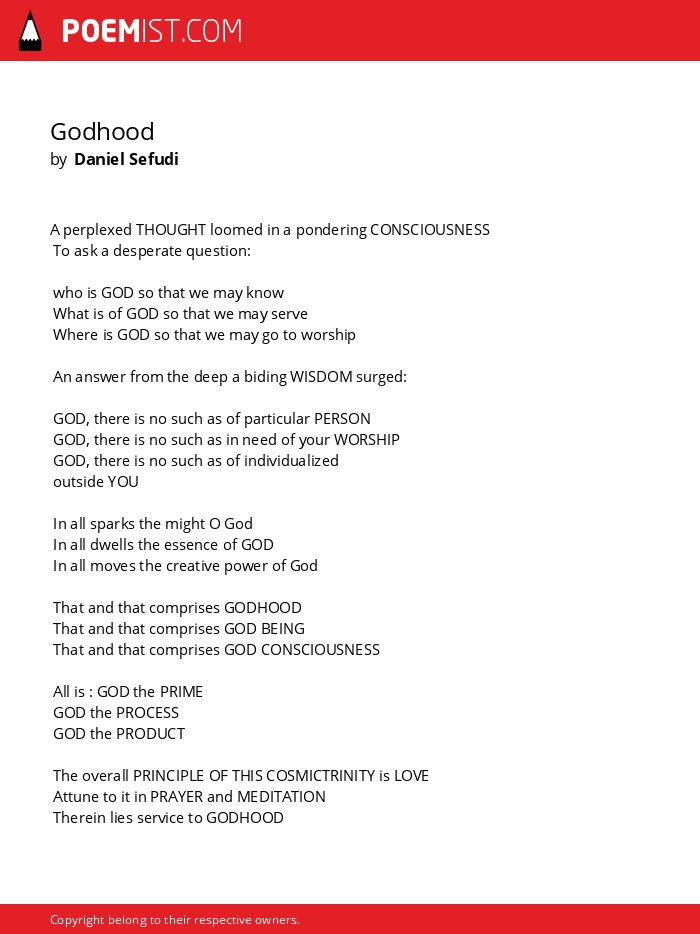 POEMIST.COM

Godhood
by Daniel Sefudi

A perplexed THOUGHT loomed in a pondering CONSCIOUSNESS
To ask a desperate question:

who is GOD so that we may know
What is of GOD so that we may serve
Where is GOD so that we may go to worship

An answer from the deep a biding WISDOM surged:

GOD, there is no such as of particular PERSON
GOD, there is no such as in need of your WORSHIP
GOD, there is no such as of individualized
outside YOU

In all sparks the might O God
In all dwells the essence of GOD
In all moves the creative power of God

That and that comprises GODHOOD
That and that comprises GOD BEING
That and that comprises GOD CONSCIOUSNESS

All is : GOD the PRIME
GOD the PROCESS
GOD the PRODUCT

The overall PRINCIPLE OF THIS COSMICTRINITY is LOVE
Attune to it in PRAYER and MEDITATION
Therein lies service to GODHOOD

Copyright belong to their respective owners.